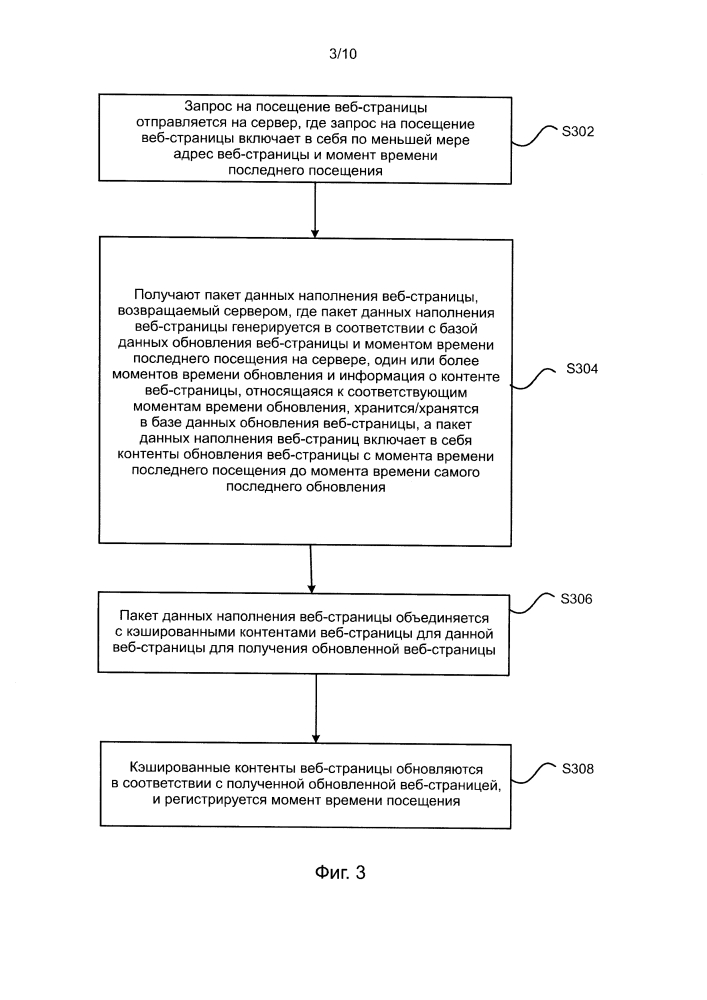 3/10

Запрос на посещение веб-страницы отправляется на сервер, где запрос на посещение веб-страницы включает в себя по меньшей мере адрес веб-страницы и момент времени последнего посещения

S302

Получают пакет данных наполнения веб-страницы, возвращаемый сервером, где пакет данных наполнения веб-страницы генерируется в соответствии с базой данных обновления веб-страницы и моментом времени последнего посещения на сервере, один или более моментов времени обновления и информация о контенте веб-страницы, относящаяся к соответствующим моментам времени обновления, хранится/хранятся в базе данных обновления веб-страницы, а пакет данных наполнения веб-страниц включает в себя контенты обновления веб-страницы с момента времени последнего посещения до момента времени самого последнего обновления

S304

Пакет данных наполнения веб-страницы объединяется с кэшированными контентами веб-страницы для данной веб-страницы для получения обновленной веб-страницы

S306

Кэшированные контенты веб-страницы обновляются в соответствии с полученной обновленной веб-страницей, и регистрируется момент времени посещения

S308

Фиг. 3